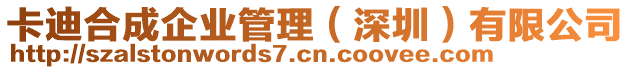 卡迪合成企业管理（深圳）有限公司
http://szalstonwords7.cn.coovee.com